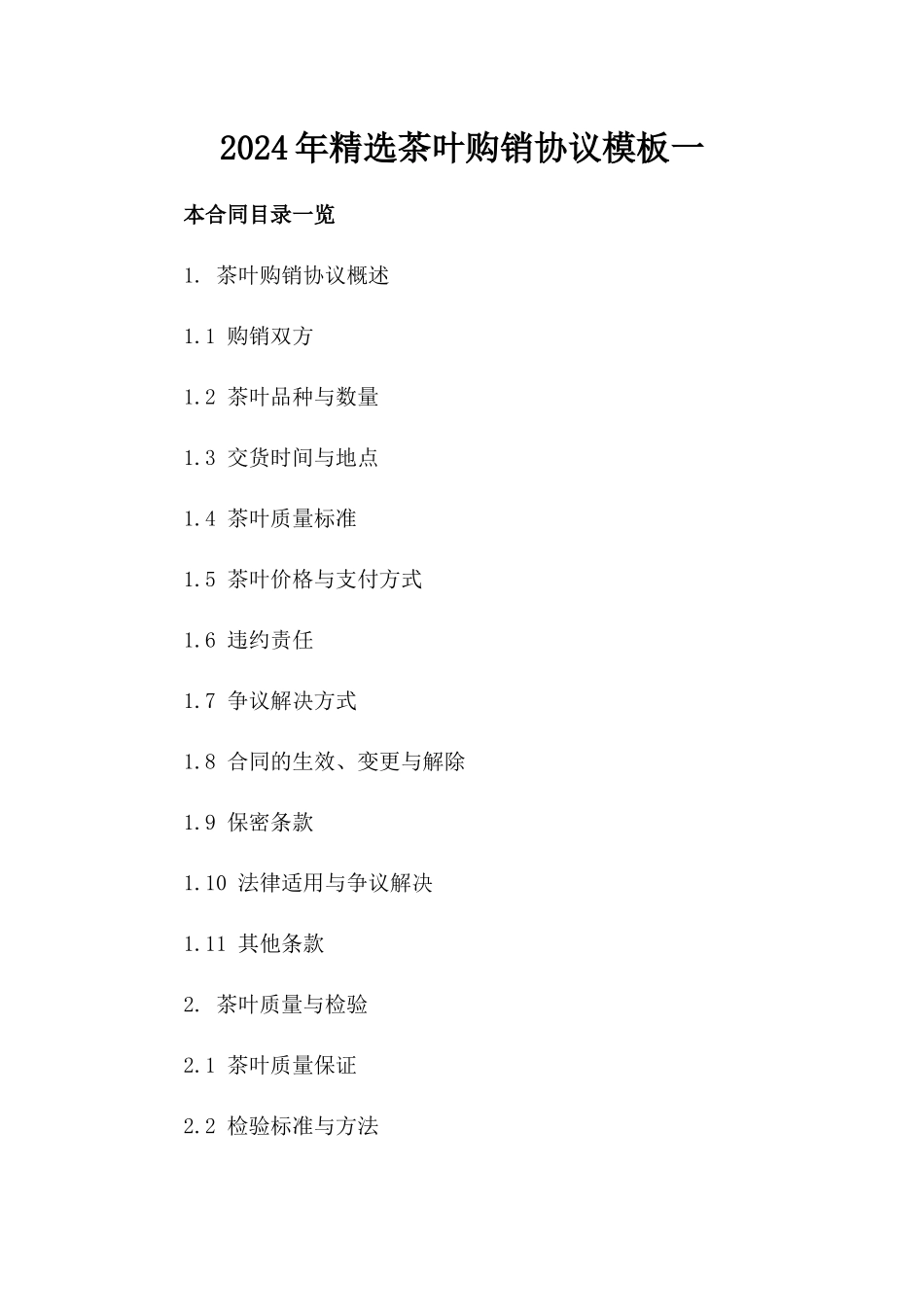 2024年精选茶叶购销协议模板一

本合同目录一览

1. 茶叶购销协议概述

1.1 购销双方

1.2 茶叶品种与数量

1.3 交货时间与地点

1.4 茶叶质量标准

1.5 茶叶价格与支付方式

1.6 违约责任

1.7 争议解决方式

1.8 合同的生效、变更与解除

1.9 保密条款

1.10 法律适用与争议解决

1.11 其他条款

2. 茶叶质量与检验

2.1 茶叶质量保证

2.2 检验标准与方法